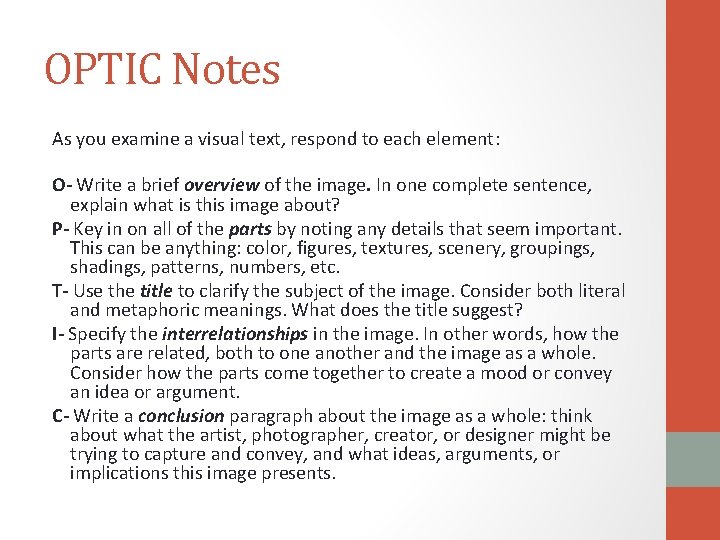 OPTIC Notes

As you examine a visual text, respond to each element:

O- Write a brief overview of the image. In one complete sentence, explain what is this image about?

P- Key in on all of the parts by noting any details that seem important. This can be anything: color, figures, textures, scenery, groupings, shadings, patterns, numbers, etc.

T- Use the title to clarify the subject of the image. Consider both literal and metaphoric meanings. What does the title suggest?

I- Specify the interrelationships in the image. In other words, how the parts are related, both to one another and the image as a whole. Consider how the parts come together to create a mood or convey an idea or argument.

C- Write a conclusion paragraph about the image as a whole: think about what the artist, photographer, creator, or designer might be trying to capture and convey, and what ideas, arguments, or implications this image presents.